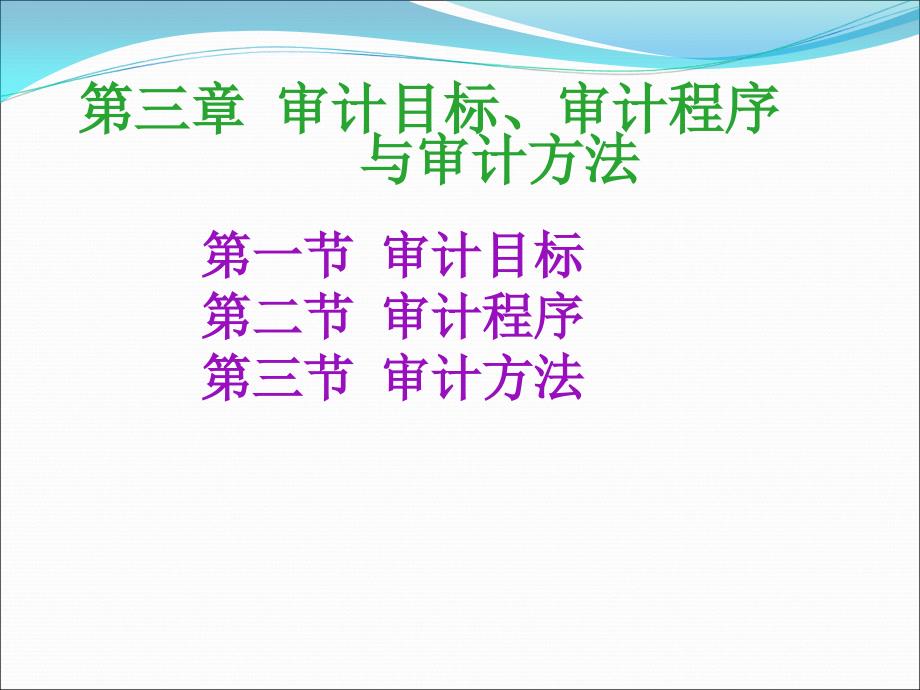 第三章 审计目标、审计程序与审计方法

第一节 审计目标
第二节 审计程序
第三节 审计方法